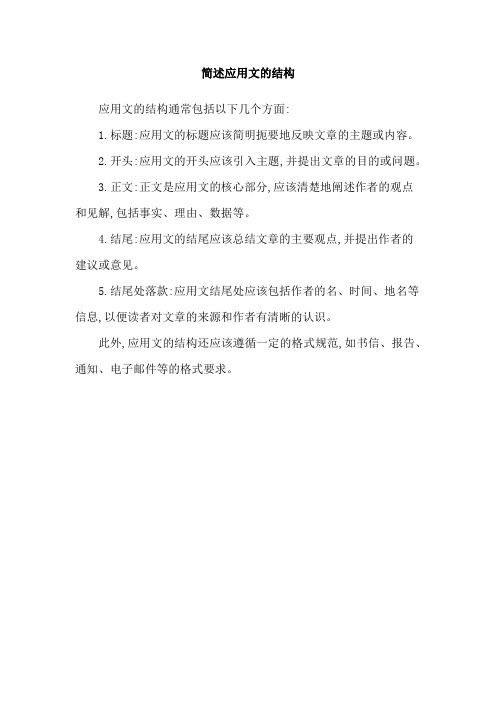 简述应用文的结构

应用文的结构通常包括以下几个方面:

1.标题:应用文的标题应该简明扼要地反映文章的主题或内容。

2.开头:应用文的开头应该引入主题,并提出文章的目的或问题。

3.正文:正文是应用文的核心部分,应该清楚地阐述作者的观点和见解,包括事实、理由、数据等。

4.结尾:应用文的结尾应该总结文章的主要观点,并提出作者的建议或意见。

5.结尾处落款:应用文结尾处应该包括作者的名、时间、地名等信息,以便读者对文章的来源和作者有清晰的认识。

此外,应用文的结构还应该遵循一定的格式规范,如书信、报告、通知、电子邮件等的格式要求。